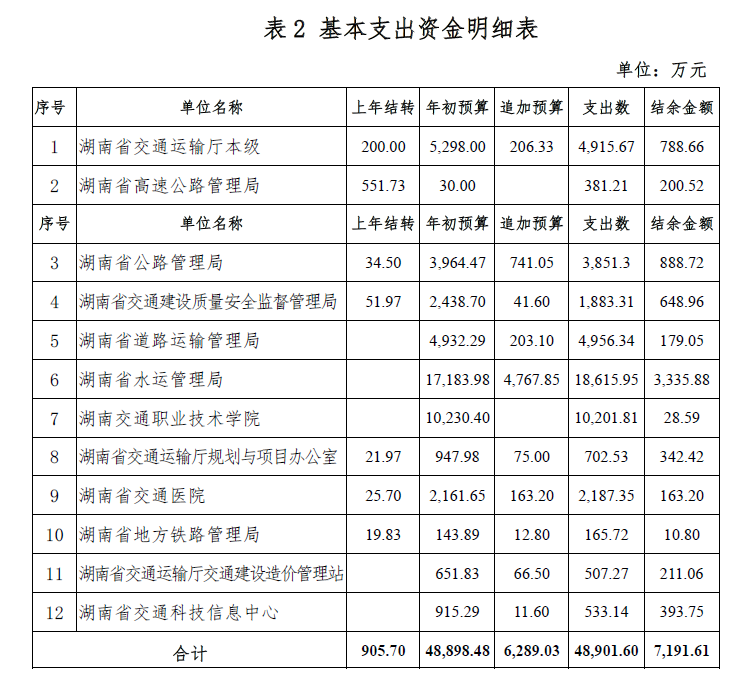 表 2 基本支出资金明细表

单位：万元

| 序号 | 单位名称 | 上年结转 | 年初预算 | 追加预算 | 支出数 | 结余金额 |
|---|---|---|---|---|---|---|
| 1 | 湖南省交通运输厅本级 | 200.00 | 5,298.00 | 206.33 | 4,915.67 | 788.66 |
| 2 | 湖南省高速公路管理局 | 551.73 | 30.00 |  | 381.21 | 200.52 |
| 序号 | 单位名称 | 上年结转 | 年初预算 | 追加预算 | 支出数 | 结余金额 |
| 3 | 湖南省公路管理局 | 34.50 | 3,964.47 | 741.05 | 3,851.3 | 888.72 |
| 4 | 湖南省交通建设质量安全监督管理局 | 51.97 | 2,438.70 | 41.60 | 1,883.31 | 648.96 |
| 5 | 湖南省道路运输管理局 |  | 4,932.29 | 203.10 | 4,956.34 | 179.05 |
| 6 | 湖南省水运管理局 |  | 17,183.98 | 4,767.85 | 18,615.95 | 3,335.88 |
| 7 | 湖南交通职业技术学院 |  | 10,230.40 |  | 10,201.81 | 28.59 |
| 8 | 湖南省交通运输厅规划与项目办公室 | 21.97 | 947.98 | 75.00 | 702.53 | 342.42 |
| 9 | 湖南省交通医院 | 25.70 | 2,161.65 | 163.20 | 2,187.35 | 163.20 |
| 10 | 湖南省地方铁路管理局 | 19.83 | 143.89 | 12.80 | 165.72 | 10.80 |
| 11 | 湖南省交通运输厅交通建设造价管理站 |  | 651.83 | 66.50 | 507.27 | 211.06 |
| 12 | 湖南省交通科技信息中心 |  | 915.29 | 11.60 | 533.14 | 393.75 |
| 合计 |  | 905.70 | 48,898.48 | 6,289.03 | 48,901.60 | 7,191.61 |